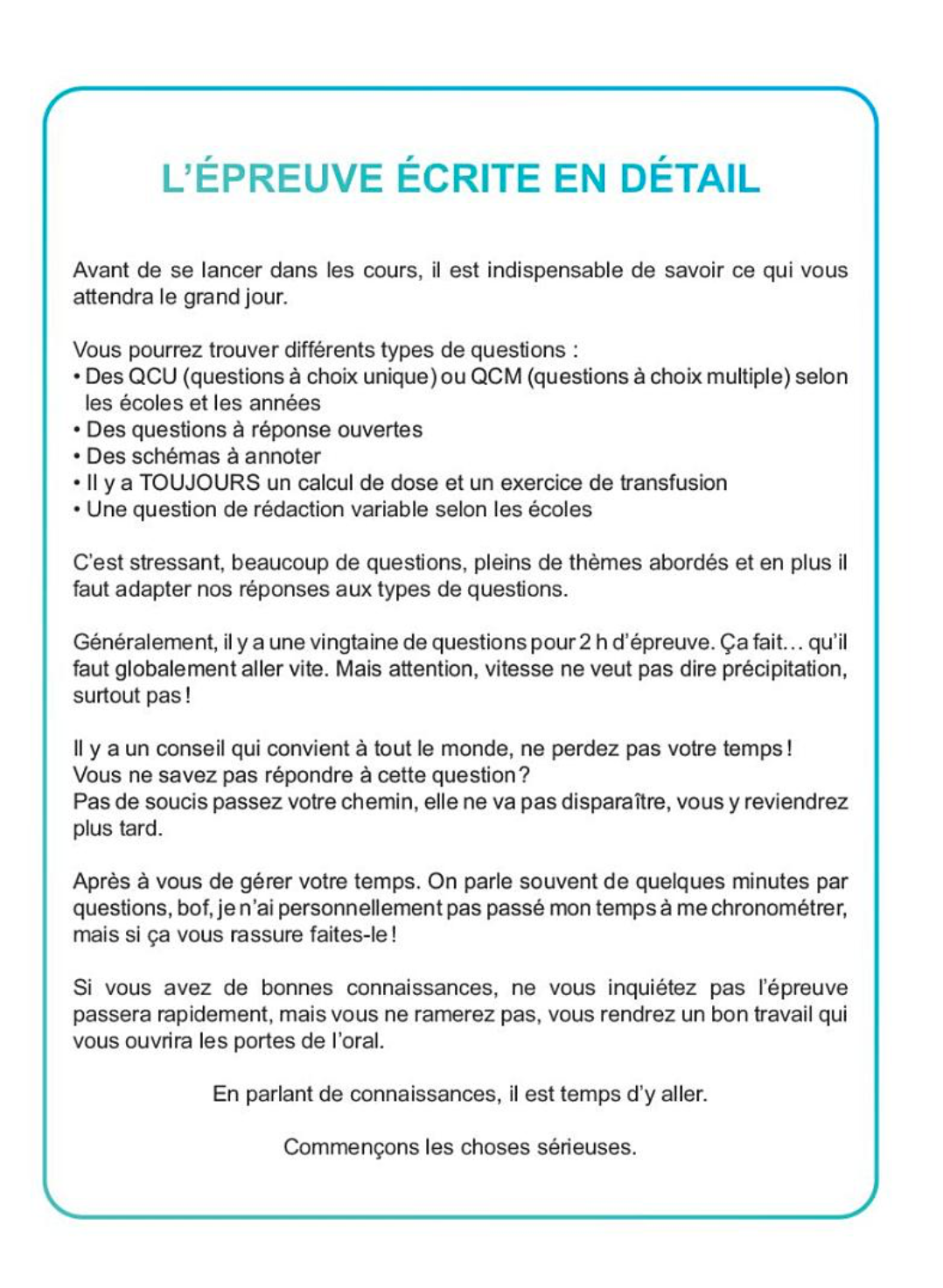 L'ÉPREUVE ÉCRITE EN DÉTAIL

Avant de se lancer dans les cours, il est indispensable de savoir ce qui vous attendra le grand jour.

Vous pourrez trouver différents types de questions :
• Des QCU (questions à choix unique) ou QCM (questions à choix multiple) selon les écoles et les années
• Des questions à réponse ouvertes
• Des schémas à annoter
• Il y a TOUJOURS un calcul de dose et un exercice de transfusion
• Une question de rédaction variable selon les écoles

C'est stressant, beaucoup de questions, pleins de thèmes abordés et en plus il faut adapter nos réponses aux types de questions.

Généralement, il y a une vingtaine de questions pour 2 h d'épreuve. Ça fait… qu'il faut globalement aller vite. Mais attention, vitesse ne veut pas dire précipitation, surtout pas !

Il y a un conseil qui convient à tout le monde, ne perdez pas votre temps !
Vous ne savez pas répondre à cette question ?
Pas de soucis passez votre chemin, elle ne va pas disparaître, vous y reviendrez plus tard.

Après à vous de gérer votre temps. On parle souvent de quelques minutes par questions, bof, je n'ai personnellement pas passé mon temps à me chronométrer, mais si ça vous rassure faites-le !

Si vous avez de bonnes connaissances, ne vous inquiétez pas l'épreuve passera rapidement, mais vous ne ramerez pas, vous rendrez un bon travail qui vous ouvrira les portes de l'oral.

En parlant de connaissances, il est temps d'y aller.

Commençons les choses sérieuses.